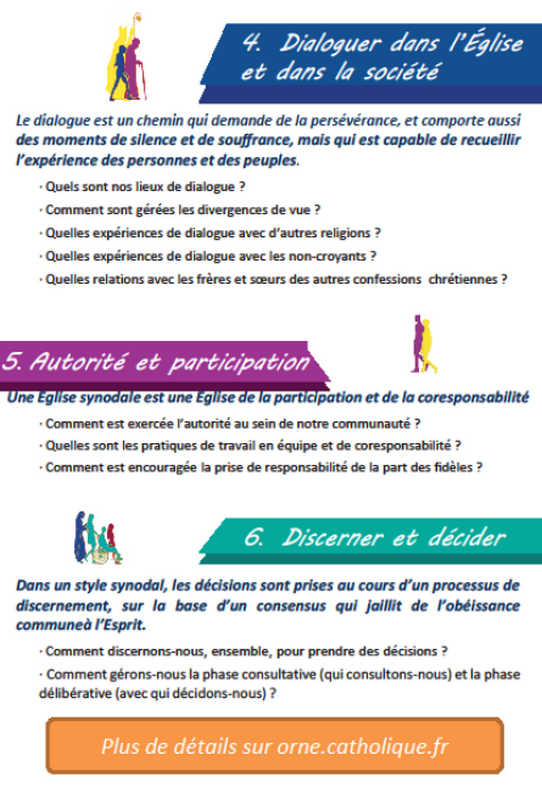 4. Dialoguer dans l'Église et dans la société

Le dialogue est un chemin qui demande de la persévérance, et comporte aussi des moments de silence et de souffrance, mais qui est capable de recueillir l'expérience des personnes et des peuples.

· Quels sont nos lieux de dialogue ?

· Comment sont gérées les divergences de vue ?

· Quelles expériences de dialogue avec d'autres religions ?

· Quelles expériences de dialogue avec les non-croyants ?

· Quelles relations avec les frères et sœurs des autres confessions chrétiennes ?

5. Autorité et participation

Une Eglise synodale est une Eglise de la participation et de la coresponsabilité

· Comment est exercée l'autorité au sein de notre communauté ?

· Quelles sont les pratiques de travail en équipe et de coresponsabilité ?

· Comment est encouragée la prise de responsabilité de la part des fidèles ?

6. Discerner et décider

Dans un style synodal, les décisions sont prises au cours d'un processus de discernement, sur la base d'un consensus qui jaillit de l'obéissance communeà l'Esprit.

· Comment discernons-nous, ensemble, pour prendre des décisions ?

· Comment gérons-nous la phase consultative (qui consultons-nous) et la phase délibérative (avec qui décidons-nous) ?

Plus de détails sur orne.catholique.fr